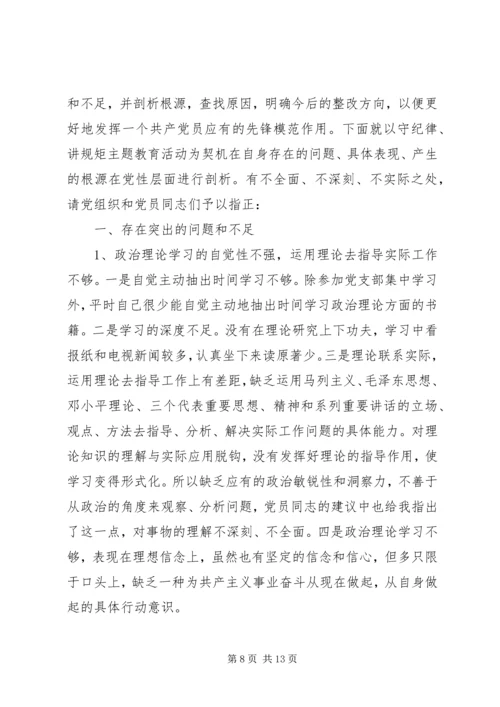 和不足，并剖析根源，查找原因，明确今后的整改方向，以便更好地发挥一个共产党员应有的先锋模范作用。下面就以守纪律、讲规矩主题教育活动为契机在自身存在的问题、具体表现、产生的根源在党性层面进行剖析。有不全面、不深刻、不实际之处，请党组织和党员同志们予以指正：

一、存在突出的问题和不足

1、政治理论学习的自觉性不强，运用理论去指导实际工作不够。一是自觉主动抽出时间学习不够。除参加党支部集中学习外，平时自己很少能自觉主动地抽出时间学习政治理论方面的书籍。二是学习的深度不足。没有在理论研究上下功夫，学习中看报纸和电视新闻较多，认真坐下来读原著少。三是理论联系实际，运用理论去指导工作上有差距，缺乏运用马列主义、毛泽东思想、邓小平理论、三个代表重要思想、精神和系列重要讲话的立场、观点、方法去指导、分析、解决实际工作问题的具体能力。对理论知识的理解与实际应用脱钩，没有发挥好理论的指导作用，使学习变得形式化。所以缺乏应有的政治敏锐性和洞察力，不善于从政治的角度来观察、分析问题，党员同志的建议中也给我指出了这一点，对事物的理解不深刻、不全面。四是政治理论学习不够，表现在理想信念上，虽然也有坚定的信念和信心，但多只限于口头上，缺乏一种为共产主义事业奋斗从现在做起，从自身做起的具体行动意识。

第 8 页 共 13 页